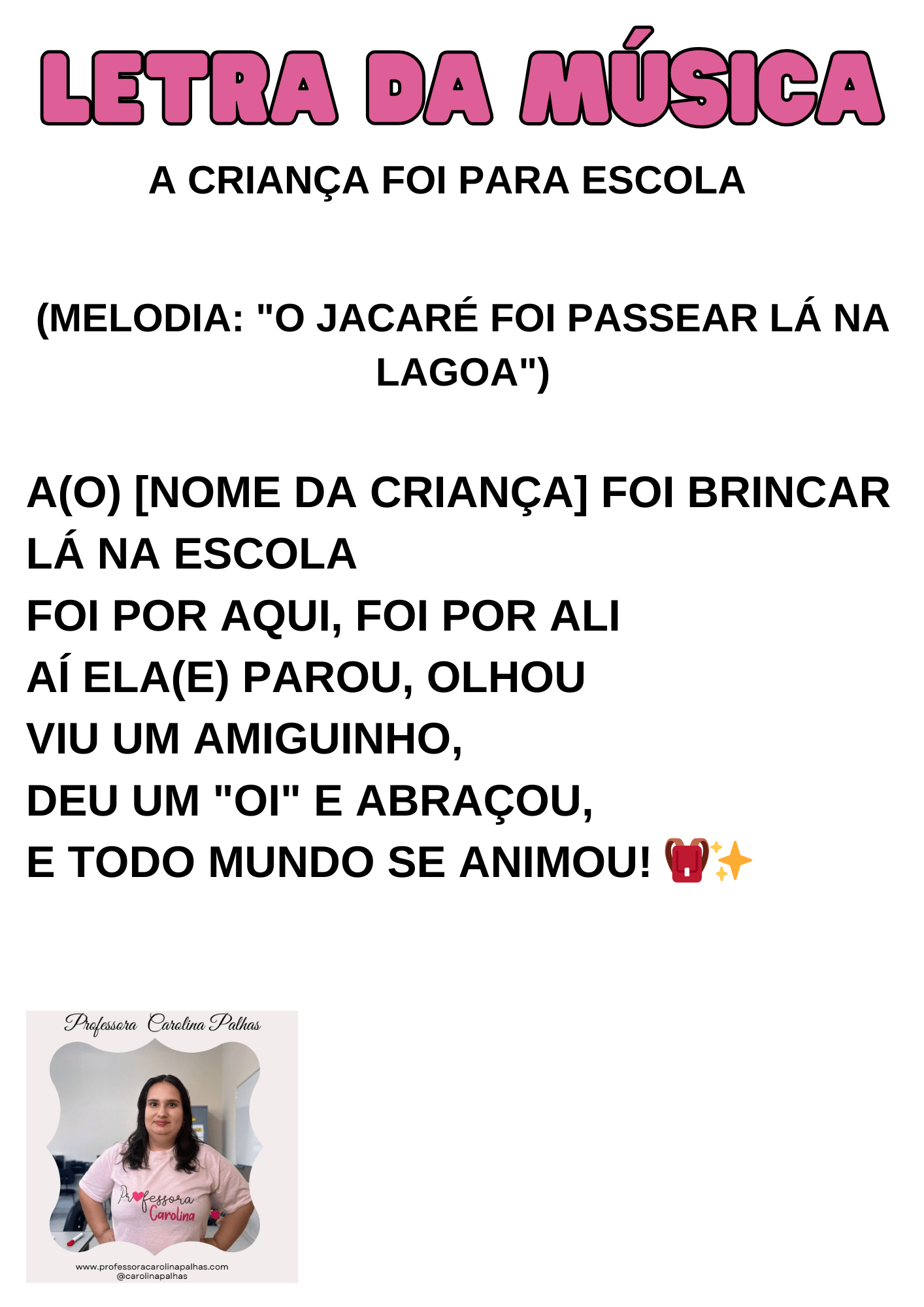 LETRA DA MÚSICA

A CRIANÇA FOI PARA ESCOLA

(MELODIA: "O JACARÉ FOI PASSEAR LÁ NA LAGOA")

A(O) [NOME DA CRIANÇA] FOI BRINCAR LÁ NA ESCOLA
FOI POR AQUI, FOI POR ALI
AÍ ELA(E) PAROU, OLHOU
VIU UM AMIGUINHO,
DEU UM "OI" E ABRAÇOU,
E TODO MUNDO SE ANIMOU! 🎒✨

Professora Carolina Palhas

Professora
Carolina

www.professoracarolinapalhas.com
@carolinapalhas